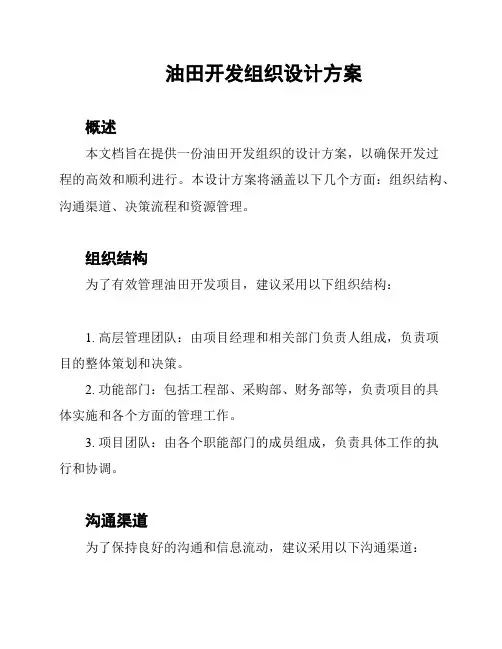 油田开发组织设计方案

概述

本文档旨在提供一份油田开发组织的设计方案，以确保开发过程的高效和顺利进行。本设计方案将涵盖以下几个方面：组织结构、沟通渠道、决策流程和资源管理。

组织结构

为了有效管理油田开发项目，建议采用以下组织结构：

1. 高层管理团队：由项目经理和相关部门负责人组成，负责项目的整体策划和决策。

2. 功能部门：包括工程部、采购部、财务部等，负责项目的具体实施和各个方面的管理工作。

3. 项目团队：由各个职能部门的成员组成，负责具体工作的执行和协调。

沟通渠道

为了保持良好的沟通和信息流动，建议采用以下沟通渠道：